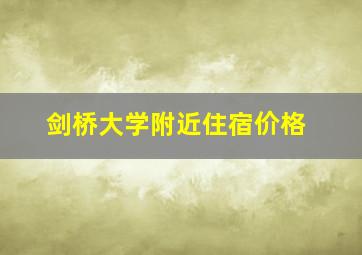 剑桥大学附近住宿价格